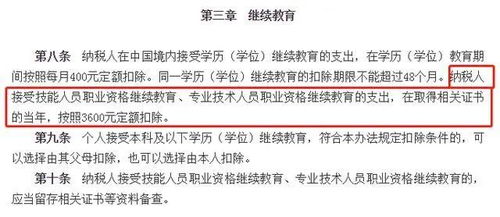 第三章　继续教育

第八条　纳税人在中国境内接受学历（学位）继续教育的支出，在学历（学位）教育期间按照每月400元定额扣除。同一学历（学位）继续教育的扣除期限不能超过48个月。纳税人接受技能人员职业资格继续教育、专业技术人员职业资格继续教育的支出，在取得相关证书的当年，按照3600元定额扣除。

第九条　个人接受本科及以下学历（学位）继续教育，符合本办法规定扣除条件的，可以选择由其父母扣除，也可以选择由本人扣除。

第十条　纳税人接受技能人员职业资格继续教育、专业技术人员职业资格继续教育的，应当留存相关证书等资料备查。